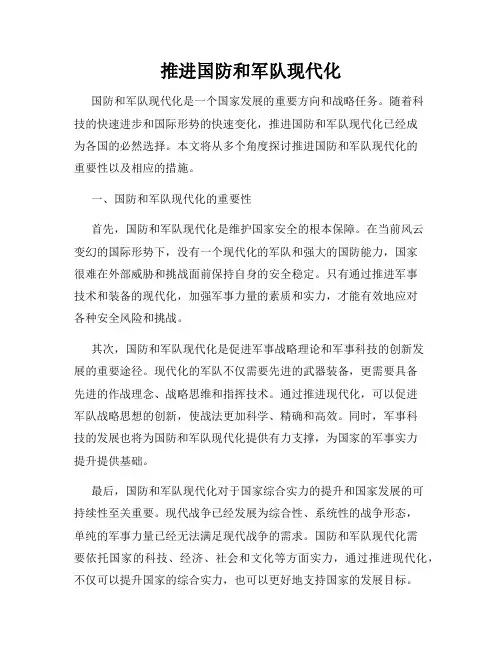 推进国防和军队现代化

国防和军队现代化是一个国家发展的重要方向和战略任务。随着科技的快速进步和国际形势的快速变化，推进国防和军队现代化已经成为各国的必然选择。本文将从多个角度探讨推进国防和军队现代化的重要性以及相应的措施。

一、国防和军队现代化的重要性

首先，国防和军队现代化是维护国家安全的根本保障。在当前风云变幻的国际形势下，没有一个现代化的军队和强大的国防能力，国家很难在外部威胁和挑战面前保持自身的安全稳定。只有通过推进军事技术和装备的现代化，加强军事力量的素质和实力，才能有效地应对各种安全风险和挑战。

其次，国防和军队现代化是促进军事战略理论和军事科技的创新发展的重要途径。现代化的军队不仅需要先进的武器装备，更需要具备先进的作战理念、战略思维和指挥技术。通过推进现代化，可以促进军队战略思想的创新，使战法更加科学、精确和高效。同时，军事科技的发展也将为国防和军队现代化提供有力支撑，为国家的军事实力提升提供基础。

最后，国防和军队现代化对于国家综合实力的提升和国家发展的可持续性至关重要。现代战争已经发展为综合性、系统性的战争形态，单纯的军事力量已经无法满足现代战争的需求。国防和军队现代化需要依托国家的科技、经济、社会和文化等方面实力，通过推进现代化，不仅可以提升国家的综合实力，也可以更好地支持国家的发展目标。